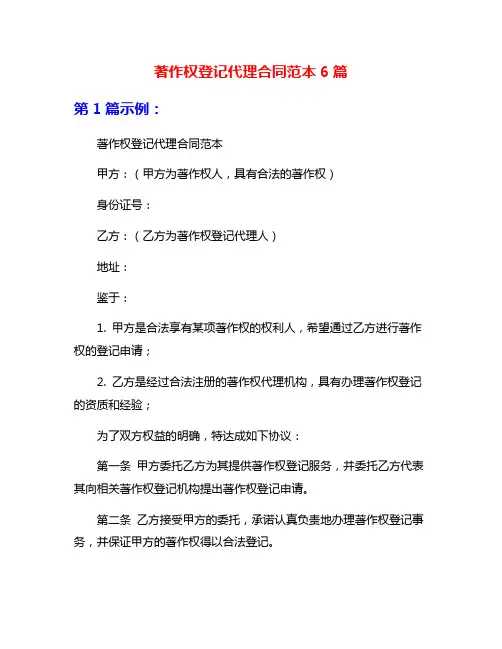 著作权登记代理合同范本 6 篇

第 1 篇示例：

著作权登记代理合同范本

甲方：（甲方为著作权人，具有合法的著作权）

身份证号：

乙方：（乙方为著作权登记代理人）

地址：

鉴于：

1. 甲方是合法享有某项著作权的权利人，希望通过乙方进行著作权的登记申请；

2. 乙方是经过合法注册的著作权代理机构，具有办理著作权登记的资质和经验；

为了双方权益的明确，特达成如下协议：

第一条 甲方委托乙方为其提供著作权登记服务，并委托乙方代表其向相关著作权登记机构提出著作权登记申请。

第二条 乙方接受甲方的委托，承诺认真负责地办理著作权登记事务，并保证甲方的著作权得以合法登记。